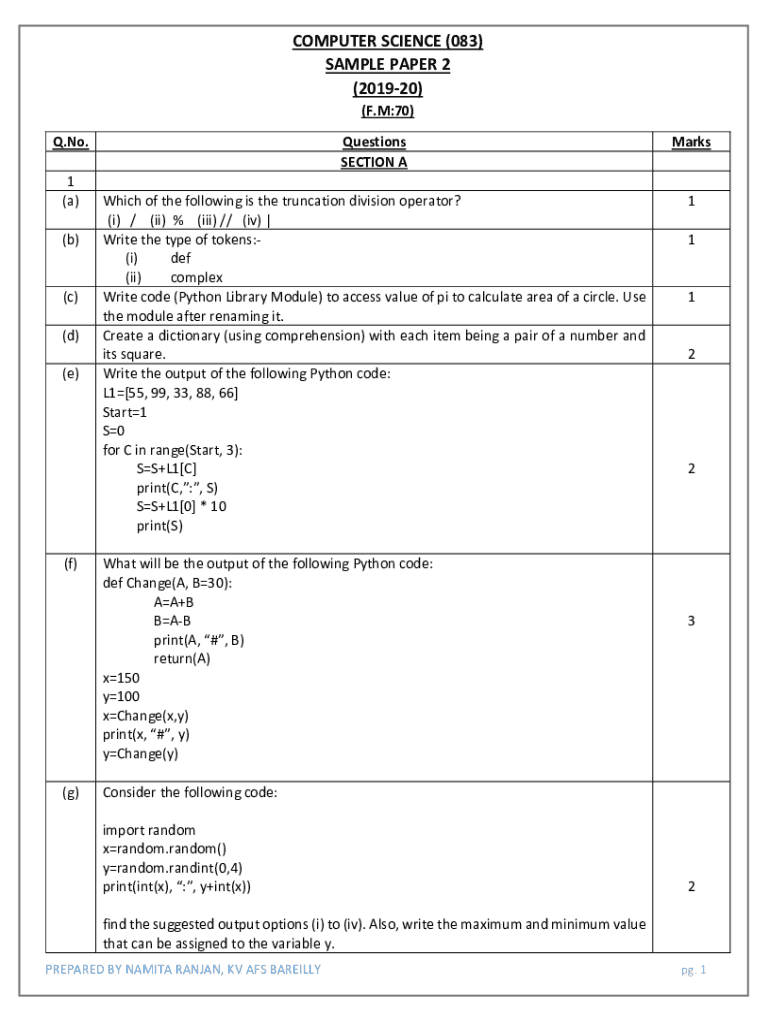 COMPUTER SCIENCE (083)
SAMPLE PAPER 2
(2019-20)
(F.M:70)

| Q.No. | Questions | Marks |
|---|---|---|
| | SECTION A | |
| 1 | | |
| (a) | Which of the following is the truncation division operator? (i) / (ii) % (iii) // (iv) \| | 1 |
| (b) | Write the type of tokens:- (i) def (ii) complex | 1 |
| (c) | Write code (Python Library Module) to access value of pi to calculate area of a circle. Use the module after renaming it. | 1 |
| (d) | Create a dictionary (using comprehension) with each item being a pair of a number and its square. | 2 |
| (e) | Write the output of the following Python code: L1=[55, 99, 33, 88, 66] Start=1 S=0 for C in range(Start, 3): S=S+L1[C] print(C,":", S) S=S+L1[0] * 10 print(S) | 2 |
| (f) | What will be the output of the following Python code: def Change(A, B=30): A=A+B B=A-B print(A, "#", B) return(A) x=150 y=100 x=Change(x,y) print(x, "#", y) y=Change(y) | 3 |
| (g) | Consider the following code: import random x=random.random() y=random.randint(0,4) print(int(x), ":", y+int(x)) find the suggested output options (i) to (iv). Also, write the maximum and minimum value that can be assigned to the variable y. | 2 |

PREPARED BY NAMITA RANJAN, KV AFS BAREILLY
pg. 1